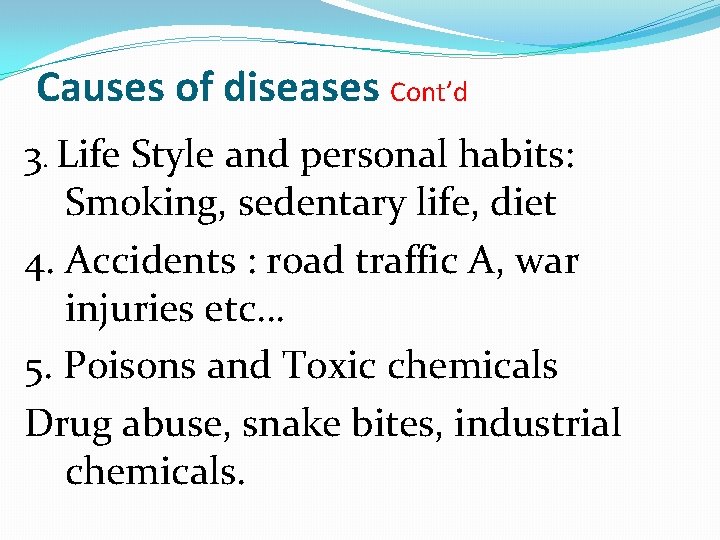 Causes of diseases Cont'd

3. Life Style and personal habits: Smoking, sedentary life, diet

4. Accidents : road traffic A, war injuries etc…

5. Poisons and Toxic chemicals

Drug abuse, snake bites, industrial chemicals.